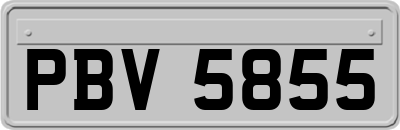 PBV 5855